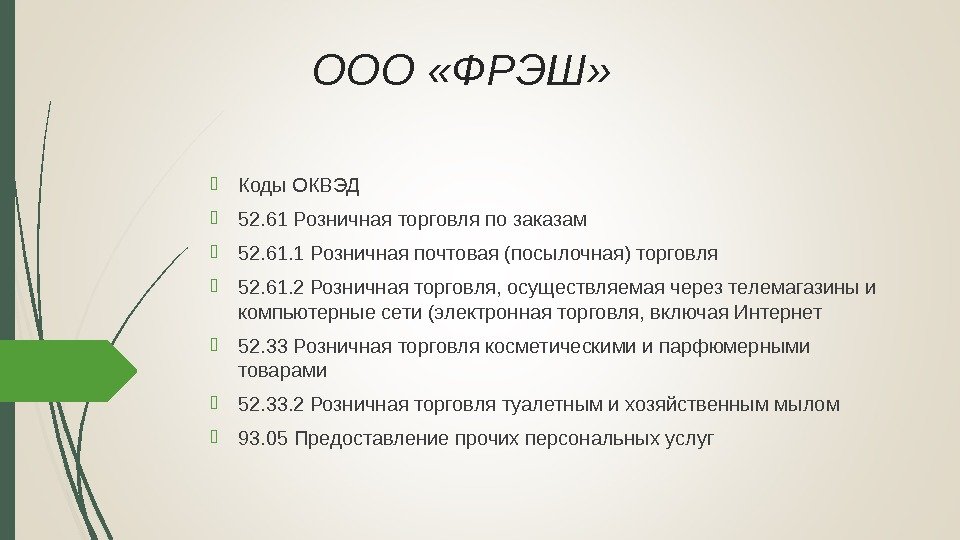 ООО «ФРЭШ»

Коды ОКВЭД

52.61 Розничная торговля по заказам

52.61.1 Розничная почтовая (посылочная) торговля

52.61.2 Розничная торговля, осуществляемая через телемагазины и компьютерные сети (электронная торговля, включая Интернет

52.33 Розничная торговля косметическими и парфюмерными товарами

52.33.2 Розничная торговля туалетным и хозяйственным мылом

93.05 Предоставление прочих персональных услуг